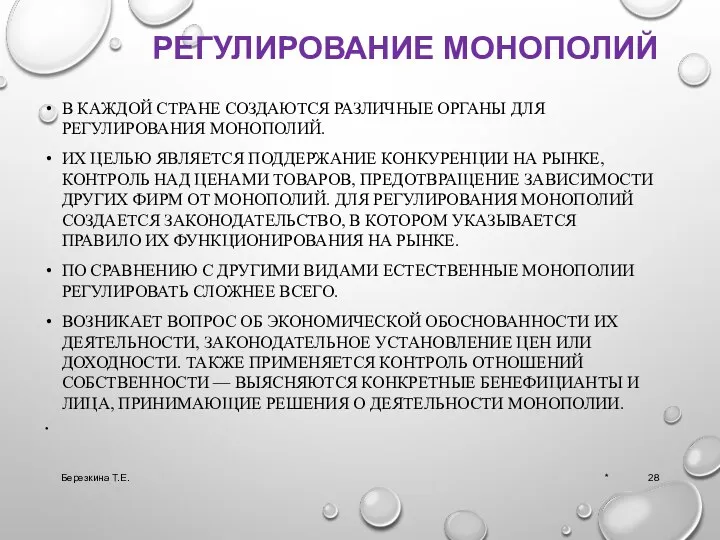 РЕГУЛИРОВАНИЕ МОНОПОЛИЙ

• В КАЖДОЙ СТРАНЕ СОЗДАЮТСЯ РАЗЛИЧНЫЕ ОРГАНЫ ДЛЯ РЕГУЛИРОВАНИЯ МОНОПОЛИЙ.

• ИХ ЦЕЛЬЮ ЯВЛЯЕТСЯ ПОДДЕРЖАНИЕ КОНКУРЕНЦИИ НА РЫНКЕ, КОНТРОЛЬ НАД ЦЕНАМИ ТОВАРОВ, ПРЕДОТВРАЩЕНИЕ ЗАВИСИМОСТИ ДРУГИХ ФИРМ ОТ МОНОПОЛИЙ. ДЛЯ РЕГУЛИРОВАНИЯ МОНОПОЛИЙ СОЗДАЕТСЯ ЗАКОНОДАТЕЛЬСТВО, В КОТОРОМ УКАЗЫВАЕТСЯ ПРАВИЛО ИХ ФУНКЦИОНИРОВАНИЯ НА РЫНКЕ.

• ПО СРАВНЕНИЮ С ДРУГИМИ ВИДАМИ ЕСТЕСТВЕННЫЕ МОНОПОЛИИ РЕГУЛИРОВАТЬ СЛОЖНЕЕ ВСЕГО.

• ВОЗНИКАЕТ ВОПРОС ОБ ЭКОНОМИЧЕСКОЙ ОБОСНОВАННОСТИ ИХ ДЕЯТЕЛЬНОСТИ, ЗАКОНОДАТЕЛЬНОЕ УСТАНОВЛЕНИЕ ЦЕН ИЛИ ДОХОДНОСТИ. ТАКЖЕ ПРИМЕНЯЕТСЯ КОНТРОЛЬ ОТНОШЕНИЙ СОБСТВЕННОСТИ — ВЫЯСНЯЮТСЯ КОНКРЕТНЫЕ БЕНЕФИЦИАНТЫ И ЛИЦА, ПРИНИМАЮЩИЕ РЕШЕНИЯ О ДЕЯТЕЛЬНОСТИ МОНОПОЛИИ.

•

Березкина Т.Е.

*

28